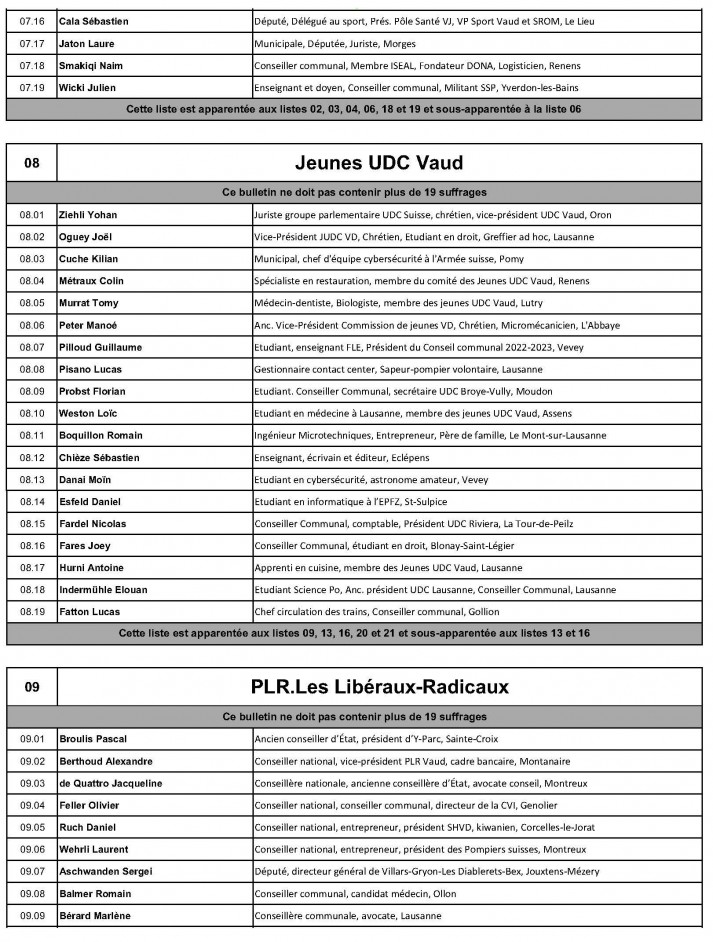 | 07.16 | Cala Sébastien | Député, Délégué au sport, Prés. Pôle Santé VJ, VP Sport Vaud et SROM, Le Lieu |
|---|---|---|
| 07.17 | Jaton Laure | Municipale, Députée, Juriste, Morges |
| 07.18 | Smakiqi Naim | Conseiller communal, Membre ISEAL, Fondateur DONA, Logisticien, Renens |
| 07.19 | Wicki Julien | Enseignant et doyen, Conseiller communal, Militant SSP, Yverdon-les-Bains |

Cette liste est apparentée aux listes 02, 03, 04, 06, 18 et 19 et sous-apparentée à la liste 06

08 Jeunes UDC Vaud

Ce bulletin ne doit pas contenir plus de 19 suffrages

| 08.01 | Ziehli Yohan | Juriste groupe parlementaire UDC Suisse, chrétien, vice-président UDC Vaud, Oron |
|---|---|---|
| 08.02 | Oguey Joël | Vice-Président JUDC VD, Chrétien, Etudiant en droit, Greffier ad hoc, Lausanne |
| 08.03 | Cuche Kilian | Municipal, chef d'équipe cybersécurité à l'Armée suisse, Pomy |
| 08.04 | Métraux Colin | Spécialiste en restauration, membre du comité des Jeunes UDC Vaud, Renens |
| 08.05 | Murrat Tomy | Médecin-dentiste, Biologiste, membre des jeunes UDC Vaud, Lutry |
| 08.06 | Peter Manoé | Anc. Vice-Président Commission de jeunes VD, Chrétien, Micromécanicien, L'Abbaye |
| 08.07 | Pilloud Guillaume | Etudiant, enseignant FLE, Président du Conseil communal 2022-2023, Vevey |
| 08.08 | Pisano Lucas | Gestionnaire contact center, Sapeur-pompier volontaire, Lausanne |
| 08.09 | Probst Florian | Etudiant. Conseiller Communal, secrétaire UDC Broye-Vully, Moudon |
| 08.10 | Weston Loïc | Etudiant en médecine à Lausanne, membre des jeunes UDC Vaud, Assens |
| 08.11 | Boquillon Romain | Ingénieur Microtechniques, Entrepreneur, Père de famille, Le Mont-sur-Lausanne |
| 08.12 | Chièze Sébastien | Enseignant, écrivain et éditeur, Eclépens |
| 08.13 | Danai Moïn | Etudiant en cybersécurité, astronome amateur, Vevey |
| 08.14 | Esfeld Daniel | Etudiant en informatique à l'EPFZ, St-Sulpice |
| 08.15 | Fardel Nicolas | Conseiller Communal, comptable, Président UDC Riviera, La Tour-de-Peilz |
| 08.16 | Fares Joey | Conseiller Communal, étudiant en droit, Blonay-Saint-Légier |
| 08.17 | Hurni Antoine | Apprenti en cuisine, membre des Jeunes UDC Vaud, Lausanne |
| 08.18 | Indermühle Elouan | Etudiant Science Po, Anc. président UDC Lausanne, Conseiller Communal, Lausanne |
| 08.19 | Fatton Lucas | Chef circulation des trains, Conseiller communal, Gollion |

Cette liste est apparentée aux listes 09, 13, 16, 20 et 21 et sous-apparentée aux listes 13 et 16

09 PLR.Les Libéraux-Radicaux

Ce bulletin ne doit pas contenir plus de 19 suffrages

| 09.01 | Broulis Pascal | Ancien conseiller d'État, président d'Y-Parc, Sainte-Croix |
|---|---|---|
| 09.02 | Berthoud Alexandre | Conseiller national, vice-président PLR Vaud, cadre bancaire, Montanaire |
| 09.03 | de Quattro Jacqueline | Conseillère nationale, ancienne conseillère d'État, avocate conseil, Montreux |
| 09.04 | Feller Olivier | Conseiller national, conseiller communal, directeur de la CVI, Genolier |
| 09.05 | Ruch Daniel | Conseiller national, entrepreneur, président SHVD, kiwanien, Corcelles-le-Jorat |
| 09.06 | Wehrli Laurent | Conseiller national, entrepreneur, président des Pompiers suisses, Montreux |
| 09.07 | Aschwanden Sergei | Député, directeur général de Villars-Gryon-Les Diablerets-Bex, Jouxtens-Mézery |
| 09.08 | Balmer Romain | Conseiller communal, candidat médecin, Ollon |
| 09.09 | Bérard Marlène | Conseillère communale, avocate, Lausanne |